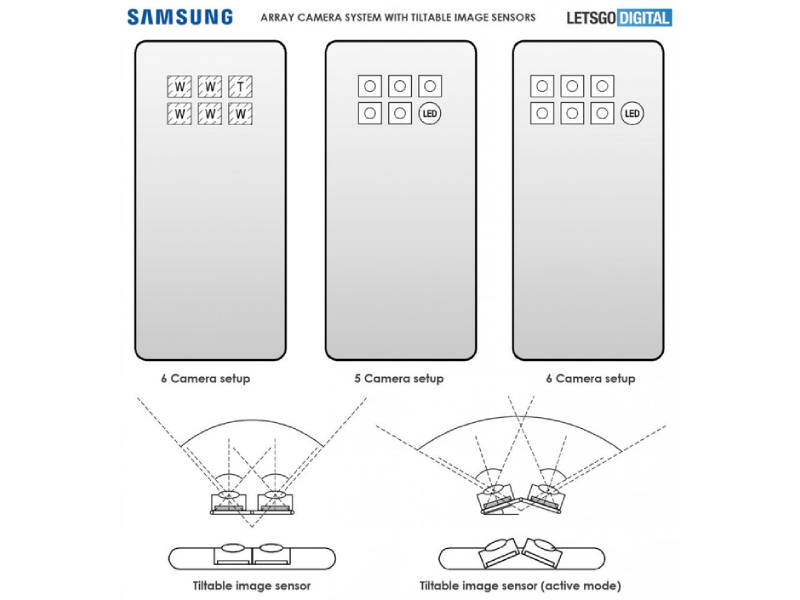 SAMSUNG

ARRAY CAMERA SYSTEM WITH TILTABLE IMAGE SENSORS

LETSGO DIGITAL

W W T
W W W

LED

LED

6 Camera setup

5 Camera setup

6 Camera setup

Tiltable image sensor

Tiltable image sensor (active mode)